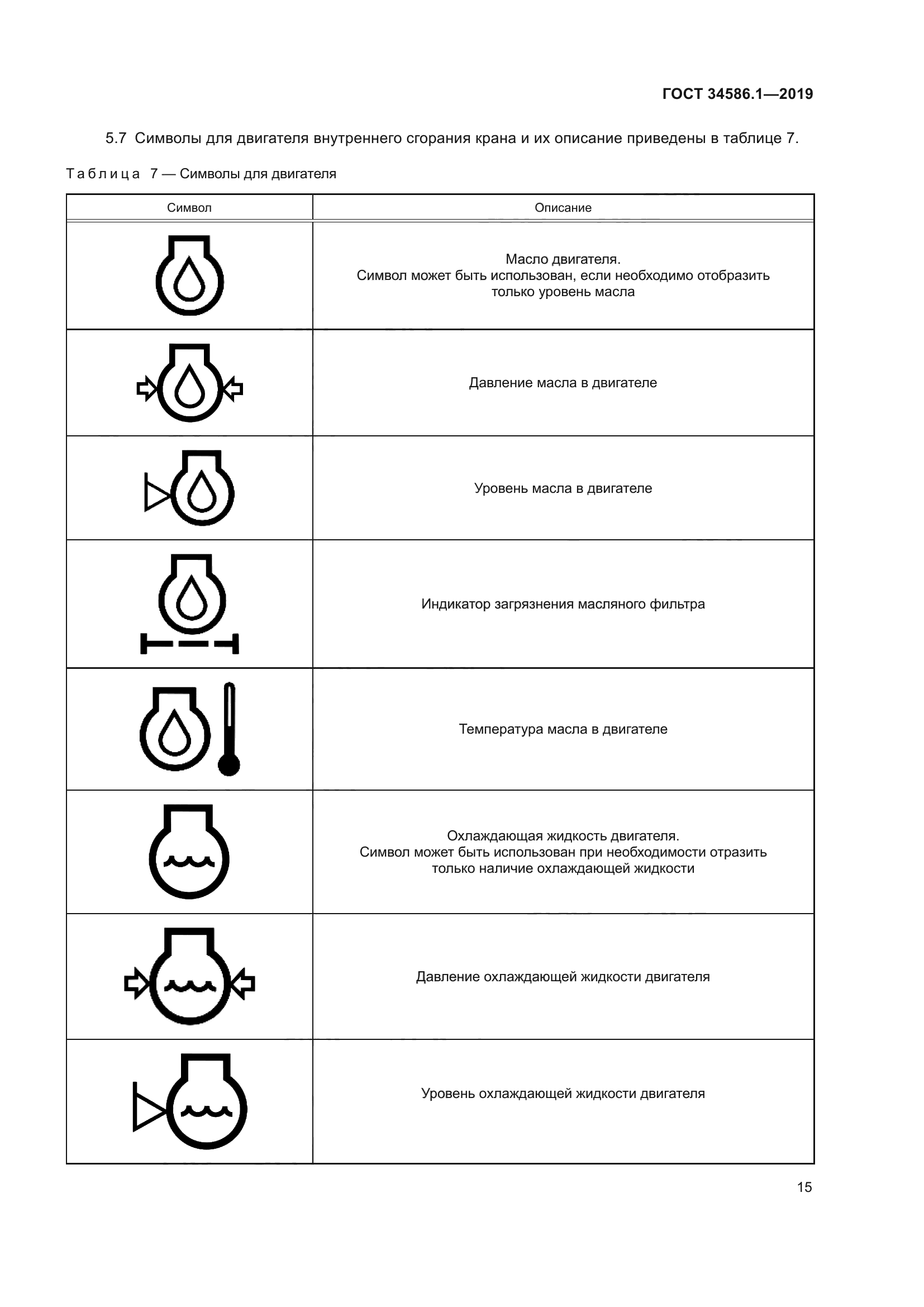 ГОСТ 34586.1—2019

5.7 Символы для двигателя внутреннего сгорания крана и их описание приведены в таблице 7.

Таблица 7 — Символы для двигателя

| Символ | Описание |
|---|---|
| | Масло двигателя. Символ может быть использован, если необходимо отобразить только уровень масла |
| | Давление масла в двигателе |
| | Уровень масла в двигателе |
| | Индикатор загрязнения масляного фильтра |
| | Температура масла в двигателе |
| | Охлаждающая жидкость двигателя. Символ может быть использован при необходимости отразить только наличие охлаждающей жидкости |
| | Давление охлаждающей жидкости двигателя |
| | Уровень охлаждающей жидкости двигателя |

15